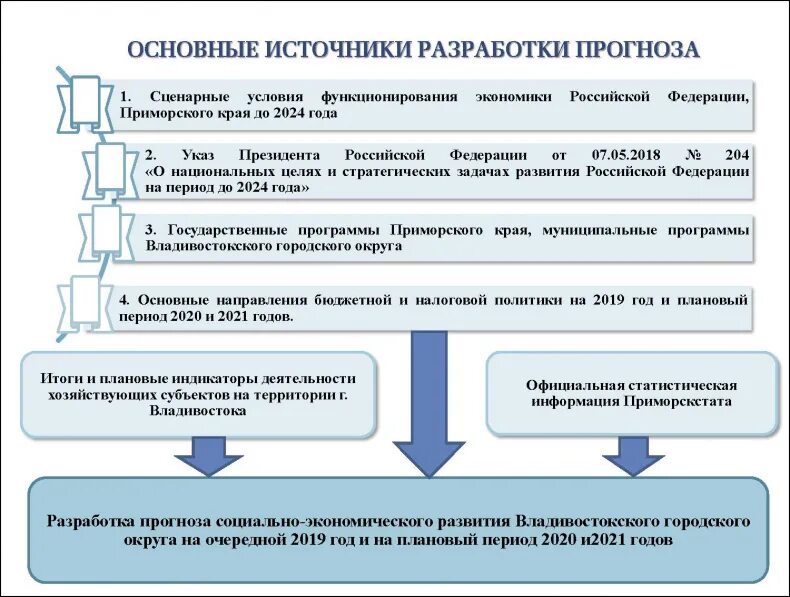 ОСНОВНЫЕ ИСТОЧНИКИ РАЗРАБОТКИ ПРОГНОЗА

1. Сценарные условия функционирования экономики Российской Федерации, Приморского края до 2024 года

2. Указ Президента Российской Федерации от 07.05.2018 № 204 «О национальных целях и стратегических задачах развития Российской Федерации на период до 2024 года»

3. Государственные программы Приморского края, муниципальные программы Владивостокского городского округа

4. Основные направления бюджетной и налоговой политики на 2019 год и плановый период 2020 и 2021 годов.

Итоги и плановые индикаторы деятельности хозяйствующих субъектов на территории г. Владивостока

Официальная статистическая информация Приморскстата

Разработка прогноза социально-экономического развития Владивостокского городского округа на очередной 2019 год и на плановый период 2020 и2021 годов